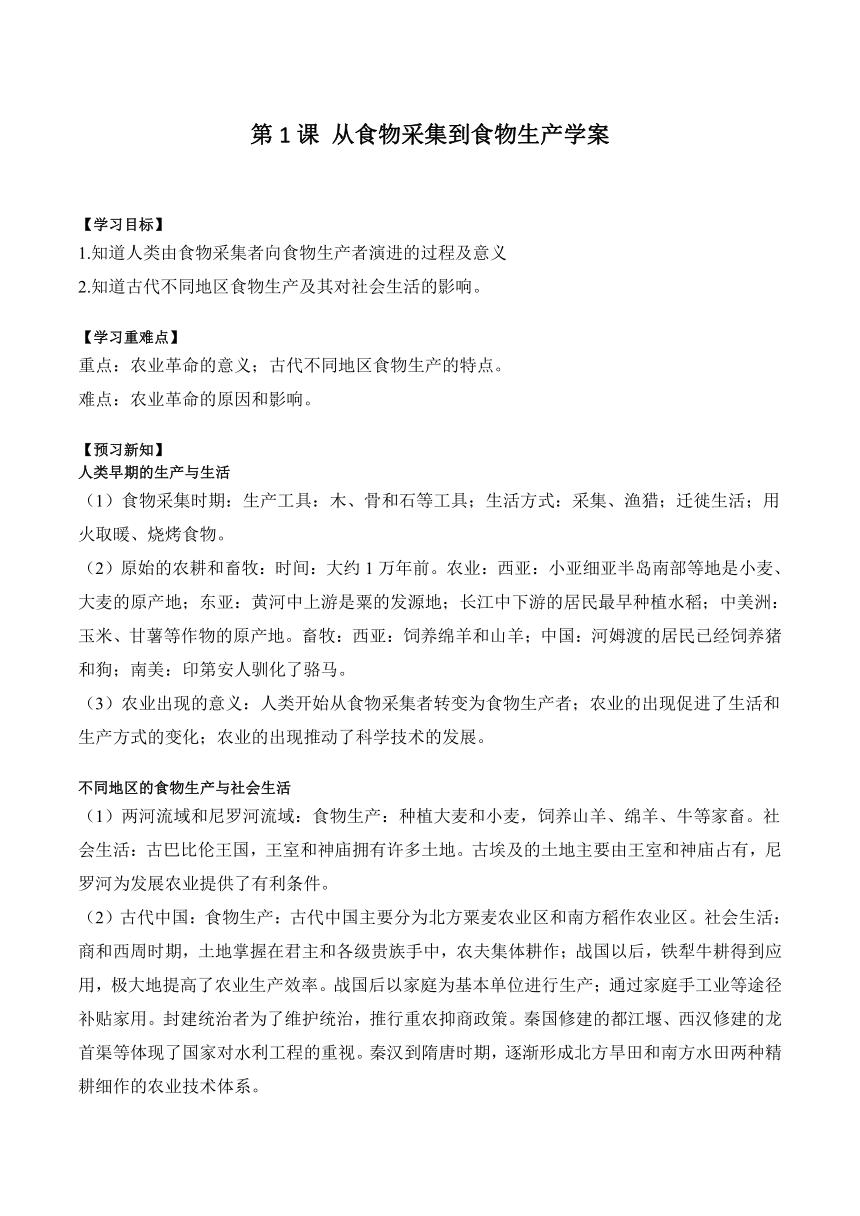 第 1 课 从食物采集到食物生产学案

【学习目标】
1.知道人类由食物采集者向食物生产者演进的过程及意义
2.知道古代不同地区食物生产及其对社会生活的影响。

【学习重难点】
重点：农业革命的意义；古代不同地区食物生产的特点。
难点：农业革命的原因和影响。

【预习新知】
人类早期的生产与生活
（1）食物采集时期：生产工具：木、骨和石等工具；生活方式：采集、渔猎；迁徙生活；用火取暖、烧烤食物。
（2）原始的农耕和畜牧：时间：大约 1 万年前。农业：西亚：小亚细亚半岛南部等地是小麦、大麦的原产地；东亚：黄河中上游是粟的发源地；长江中下游的居民最早种植水稻；中美洲：玉米、甘薯等作物的原产地。畜牧：西亚：饲养绵羊和山羊；中国：河姆渡的居民已经饲养猪和狗；南美：印第安人驯化了骆马。
（3）农业出现的意义：人类开始从食物采集者转变为食物生产者；农业的出现促进了生活和生产方式的变化；农业的出现推动了科学技术的发展。

不同地区的食物生产与社会生活
（1）两河流域和尼罗河流域：食物生产：种植大麦和小麦，饲养山羊、绵羊、牛等家畜。社会生活：古巴比伦王国，王室和神庙拥有许多土地。古埃及的土地主要由王室和神庙占有，尼罗河为发展农业提供了有利条件。
（2）古代中国：食物生产：古代中国主要分为北方粟麦农业区和南方稻作农业区。社会生活：商和西周时期，土地掌握在君主和各级贵族手中，农夫集体耕作；战国以后，铁犁牛耕得到应用，极大地提高了农业生产效率。战国后以家庭为基本单位进行生产；通过家庭手工业等途径补贴家用。封建统治者为了维护统治，推行重农抑商政策。秦国修建的都江堰、西汉修建的龙首渠等体现了国家对水利工程的重视。秦汉到隋唐时期，逐渐形成北方旱田和南方水田两种精耕细作的农业技术体系。